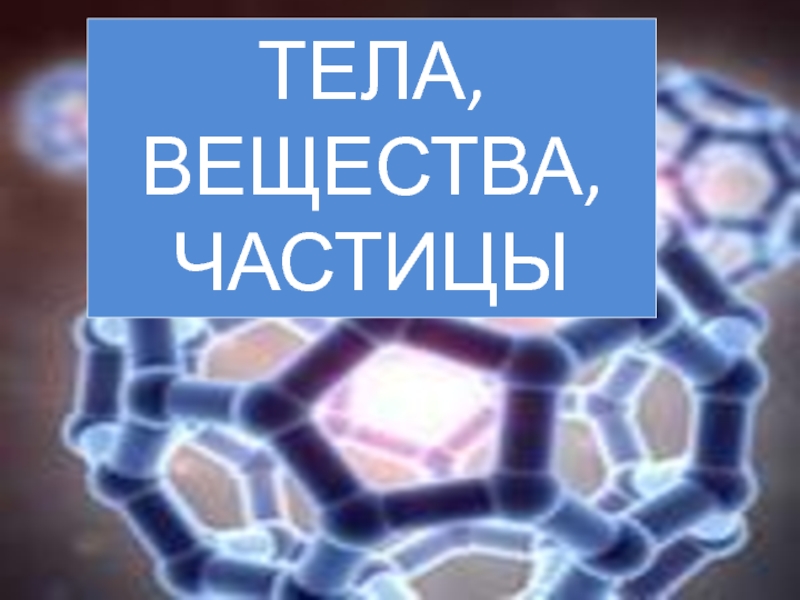 ТЕЛА, ВЕЩЕСТВА, ЧАСТИЦЫ